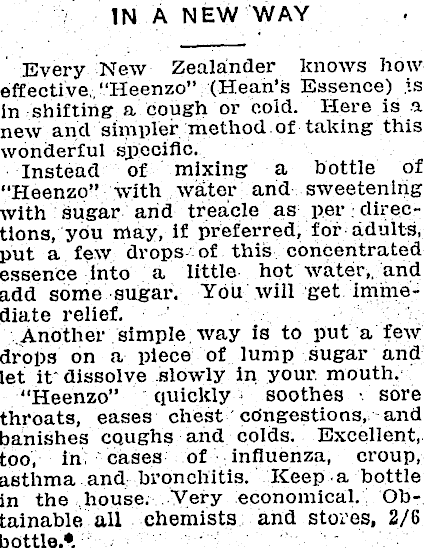 IN A NEW WAY

Every New Zealander knows how effective "Heenzo" (Hean's Essence) is in shifting a cough or cold. Here is a new and simpler method of taking this wonderful specific.

Instead of mixing a bottle of "Heenzo" with water and sweetening with sugar and treacle as per directions, you may, if preferred, for adults, put a few drops of this concentrated essence into a little hot water, and add some sugar. You will get immediate relief.

Another simple way is to put a few drops on a piece of lump sugar and let it dissolve slowly in your mouth.

"Heenzo" quickly soothes sore throats, eases chest congestions, and banishes coughs and colds. Excellent, too, in cases of influenza, croup, asthma and bronchitis. Keep a bottle in the house. Very economical. Obtainable all chemists and stores, 2/6 bottle.*